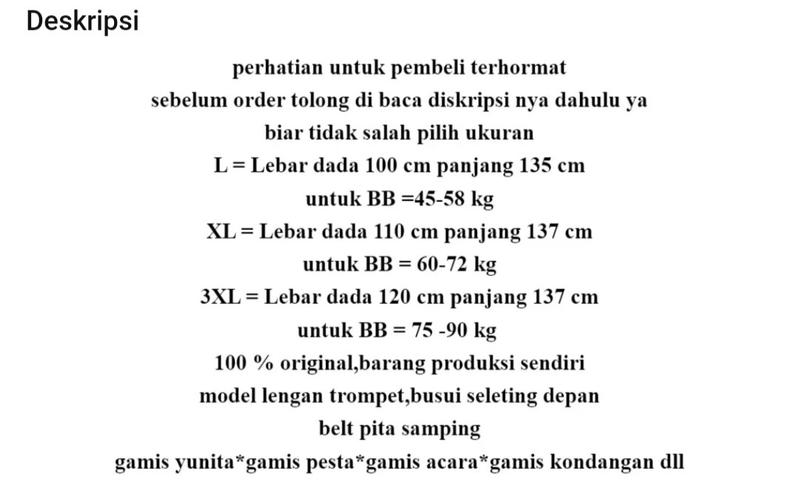 Deskripsi

perhatian untuk pembeli terhormat
sebelum order tolong di baca diskripsi nya dahulu ya
biar tidak salah pilih ukuran
L = Lebar dada 100 cm panjang 135 cm
untuk BB =45-58 kg
XL = Lebar dada 110 cm panjang 137 cm
untuk BB = 60-72 kg
3XL = Lebar dada 120 cm panjang 137 cm
untuk BB = 75 -90 kg
100 % original,barang produksi sendiri
model lengan trompet,busui seleting depan
belt pita samping
gamis yunita*gamis pesta*gamis acara*gamis kondangan dll